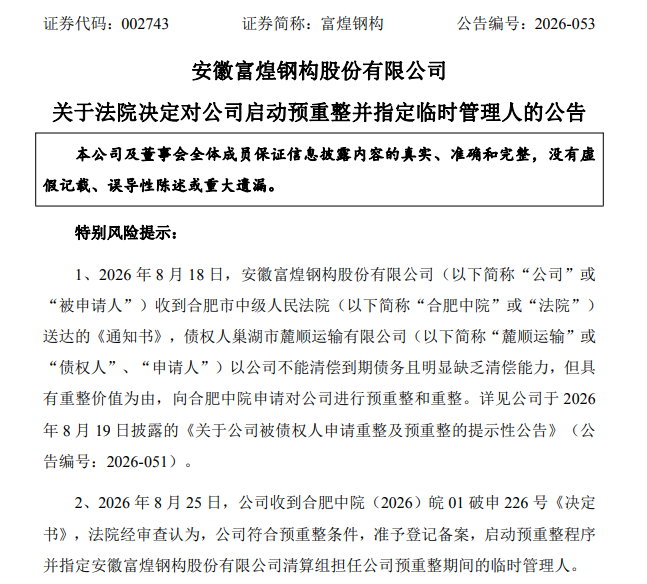 证券代码：002743　　　证券简称：富煌钢构　　　公告编号：2026-053

安徽富煌钢构股份有限公司

关于法院决定对公司启动预重整并指定临时管理人的公告

本公司及董事会全体成员保证信息披露内容的真实、准确和完整，没有虚假记载、误导性陈述或重大遗漏。

特别风险提示：

1、2026 年 8 月 18 日，安徽富煌钢构股份有限公司（以下简称“公司”或“被申请人”）收到合肥市中级人民法院（以下简称“合肥中院”或“法院”）送达的《通知书》，债权人巢湖市麓顺运输有限公司（以下简称“麓顺运输”或“债权人”、“申请人”）以公司不能清偿到期债务且明显缺乏清偿能力，但具有重整价值为由，向合肥中院申请对公司进行预重整和重整。详见公司于 2026 年 8 月 19 日披露的《关于公司被债权人申请重整及预重整的提示性公告》（公告编号：2026-051）。

2、2026 年 8 月 25 日，公司收到合肥中院（2026）皖 01 破申 226 号《决定书》，法院经审查认为，公司符合预重整条件，准予登记备案，启动预重整程序并指定安徽富煌钢构股份有限公司清算组担任公司预重整期间的临时管理人。